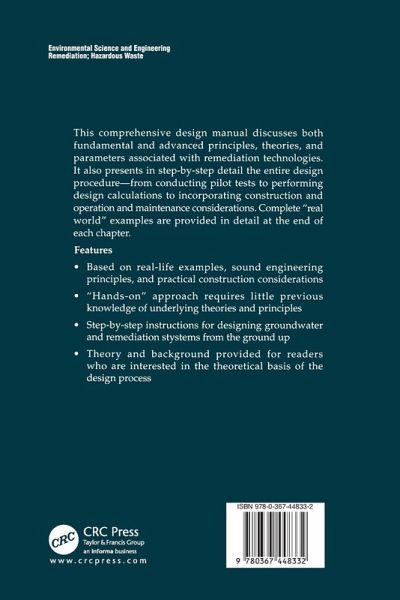 Environmental Science and Engineering
Remediation; Hazardous Waste

This comprehensive design manual discusses both fundamental and advanced principles, theories, and parameters associated with remediation technologies. It also presents in step-by-step detail the entire design procedure—from conducting pilot tests to performing design calculations to incorporating construction and operation and maintenance considerations. Complete "real world" examples are provided in detail at the end of each chapter.

Features

• Based on real-life examples, sound engineering principles, and practical construction considerations

• "Hands-on" approach requires little previous knowledge of underlying theories and principles

• Step-by-step instructions for designing groundwater and remediation stystems from the ground up

• Theory and background provided for readers who are interested in the theoretical basis of the design process

CRC
CRC Press
Taylor & Francis Group
an informa business
www.crcpress.com

ISBN 978-0-367-44833-2

9 780367 448332